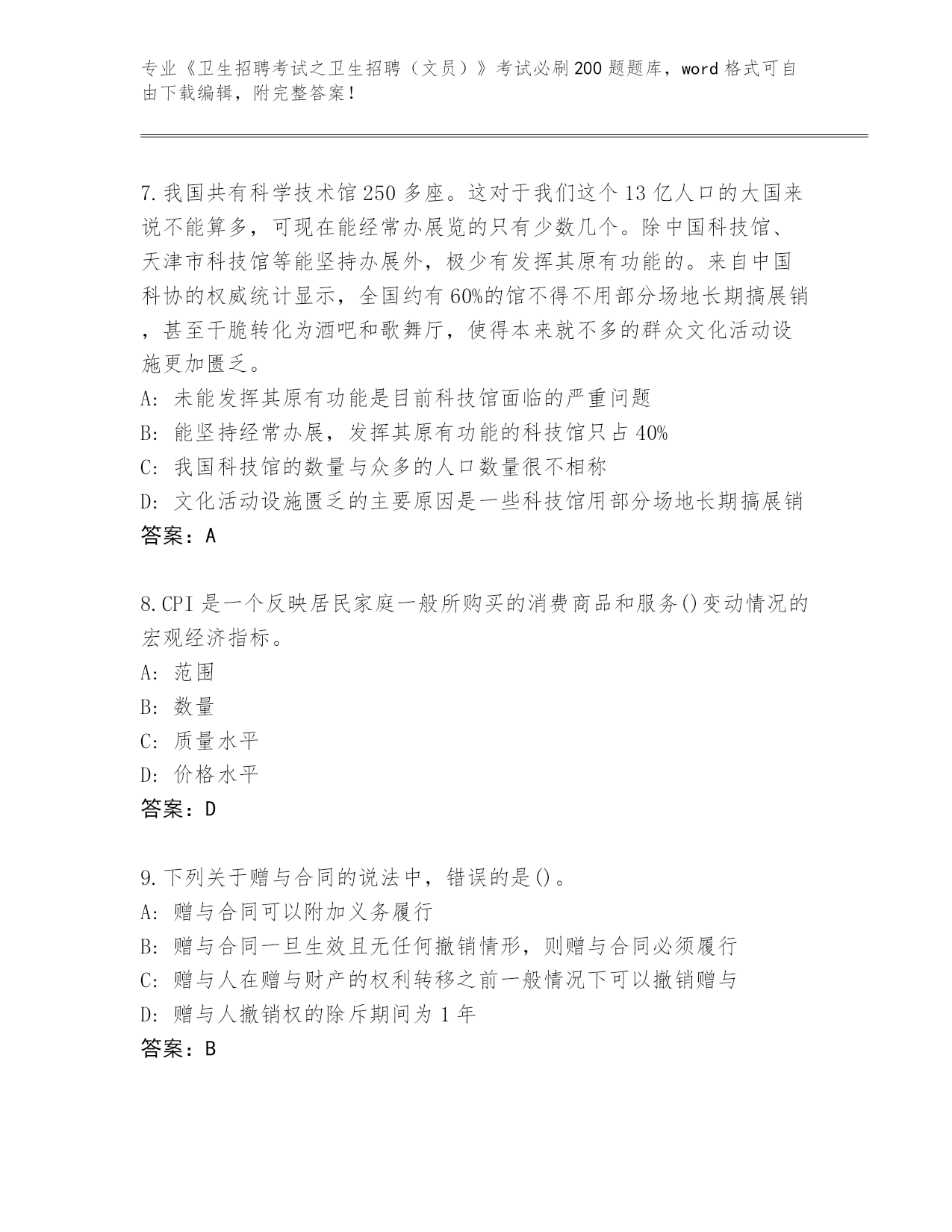 专业《卫生招聘考试之卫生招聘（文员）》考试必刷200题题库，word格式可自由下载编辑，附完整答案！

7.我国共有科学技术馆250多座。这对于我们这个13亿人口的大国来说不能算多，可现在能经常办展览的只有少数几个。除中国科技馆、天津市科技馆等能坚持办展外，极少有发挥其原有功能的。来自中国科协的权威统计显示，全国约有60%的馆不得不用部分场地长期搞展销，甚至干脆转化为酒吧和歌舞厅，使得本来就不多的群众文化活动设施更加匮乏。
A: 未能发挥其原有功能是目前科技馆面临的严重问题
B: 能坚持经常办展，发挥其原有功能的科技馆只占40%
C: 我国科技馆的数量与众多的人口数量很不相称
D: 文化活动设施匮乏的主要原因是一些科技馆用部分场地长期搞展销
答案：A

8.CPI是一个反映居民家庭一般所购买的消费商品和服务()变动情况的宏观经济指标。
A: 范围
B: 数量
C: 质量水平
D: 价格水平
答案：D

9.下列关于赠与合同的说法中，错误的是()。
A: 赠与合同可以附加义务履行
B: 赠与合同一旦生效且无任何撤销情形，则赠与合同必须履行
C: 赠与人在赠与财产的权利转移之前一般情况下可以撤销赠与
D: 赠与人撤销权的除斥期间为1年
答案：B